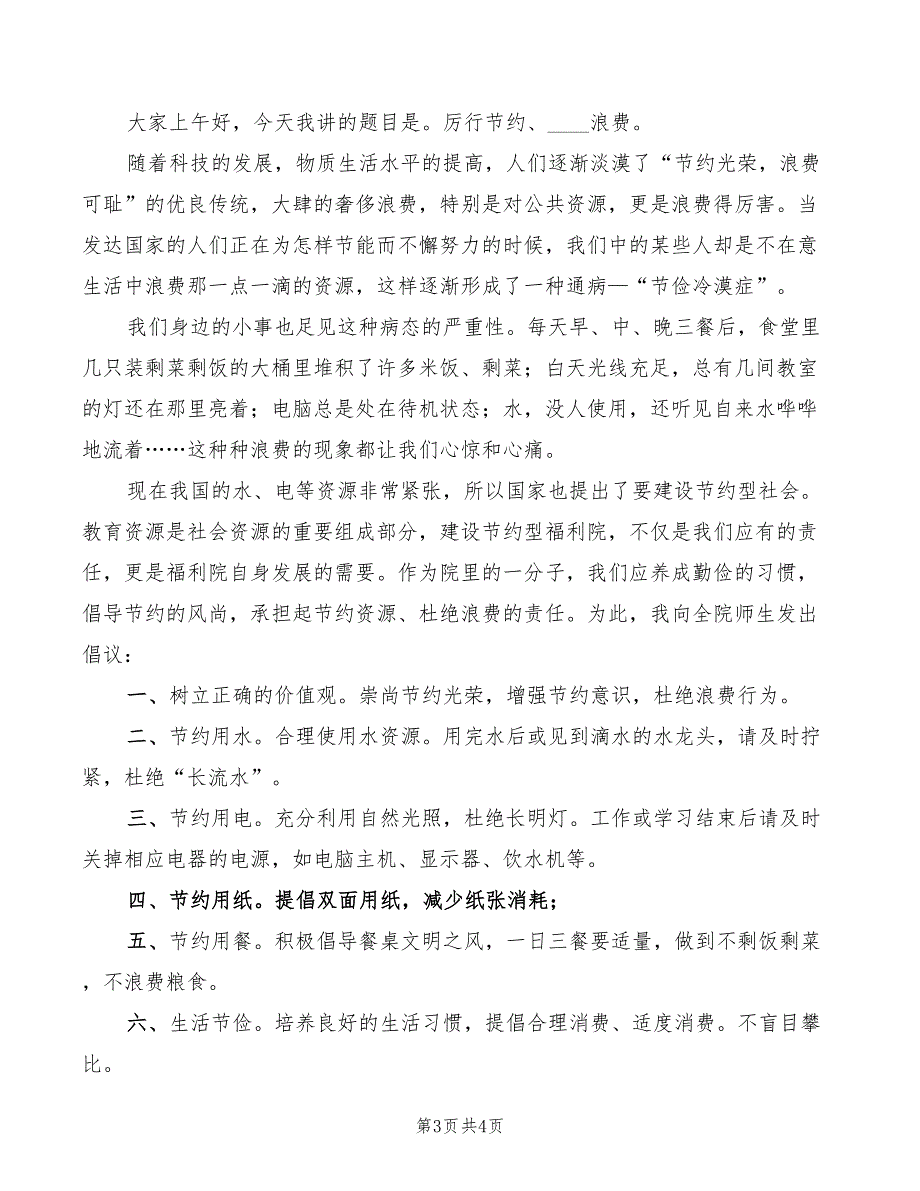 大家上午好，今天我讲的题目是。厉行节约、____浪费。

随着科技的发展，物质生活水平的提高，人们逐渐淡漠了“节约光荣，浪费可耻”的优良传统，大肆的奢侈浪费，特别是对公共资源，更是浪费得厉害。当发达国家的人们正在为怎样节能而不懈努力的时候，我们中的某些人却是不在意生活中浪费那一点一滴的资源，这样逐渐形成了一种通病—“节俭冷漠症”。

我们身边的小事也足见这种病态的严重性。每天早、中、晚三餐后，食堂里几只装剩菜剩饭的大桶里堆积了许多米饭、剩菜；白天光线充足，总有几间教室的灯还在那里亮着；电脑总是处在待机状态；水，没人使用，还听见自来水哗哗地流着……这种种浪费的现象都让我们心惊和心痛。

现在我国的水、电等资源非常紧张，所以国家也提出了要建设节约型社会。教育资源是社会资源的重要组成部分，建设节约型福利院，不仅是我们应有的责任，更是福利院自身发展的需要。作为院里的一分子，我们应养成勤俭的习惯，倡导节约的风尚，承担起节约资源、杜绝浪费的责任。为此，我向全院师生发出倡议：

一、树立正确的价值观。崇尚节约光荣，增强节约意识，杜绝浪费行为。

二、节约用水。合理使用水资源。用完水后或见到滴水的水龙头，请及时拧紧，杜绝“长流水”。

三、节约用电。充分利用自然光照，杜绝长明灯。工作或学习结束后请及时关掉相应电器的电源，如电脑主机、显示器、饮水机等。

四、节约用纸。提倡双面用纸，减少纸张消耗；

五、节约用餐。积极倡导餐桌文明之风，一日三餐要适量，做到不剩饭剩菜，不浪费粮食。

六、生活节俭。培养良好的生活习惯，提倡合理消费、适度消费。不盲目攀比。

第3页 共4页